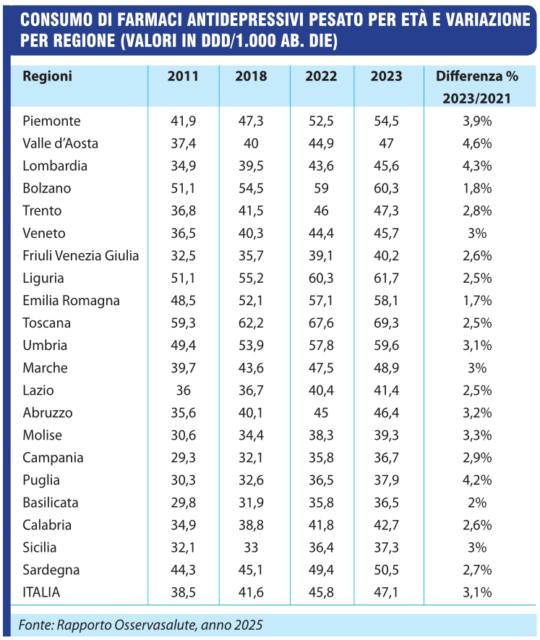 CONSUMO DI FARMACI ANTIDEPRESSIVI PESATO PER ETÀ E VARIAZIONE PER REGIONE (VALORI IN DDD/1.000 AB. DIE)

| Regioni | 2011 | 2018 | 2022 | 2023 | Differenza % 2023/2021 |
|---|---|---|---|---|---|
| Piemonte | 41,9 | 47,3 | 52,5 | 54,5 | 3,9% |
| Valle d'Aosta | 37,4 | 40 | 44,9 | 47 | 4,6% |
| Lombardia | 34,9 | 39,5 | 43,6 | 45,6 | 4,3% |
| Bolzano | 51,1 | 54,5 | 59 | 60,3 | 1,8% |
| Trento | 36,8 | 41,5 | 46 | 47,3 | 2,8% |
| Veneto | 36,5 | 40,3 | 44,4 | 45,7 | 3% |
| Friuli Venezia Giulia | 32,5 | 35,7 | 39,1 | 40,2 | 2,6% |
| Liguria | 51,1 | 55,2 | 60,3 | 61,7 | 2,5% |
| Emilia Romagna | 48,5 | 52,1 | 57,1 | 58,1 | 1,7% |
| Toscana | 59,3 | 62,2 | 67,6 | 69,3 | 2,5% |
| Umbria | 49,4 | 53,9 | 57,8 | 59,6 | 3,1% |
| Marche | 39,7 | 43,6 | 47,5 | 48,9 | 3% |
| Lazio | 36 | 36,7 | 40,4 | 41,4 | 2,5% |
| Abruzzo | 35,6 | 40,1 | 45 | 46,4 | 3,2% |
| Molise | 30,6 | 34,4 | 38,3 | 39,3 | 3,3% |
| Campania | 29,3 | 32,1 | 35,8 | 36,7 | 2,9% |
| Puglia | 30,3 | 32,6 | 36,5 | 37,9 | 4,2% |
| Basilicata | 29,8 | 31,9 | 35,8 | 36,5 | 2% |
| Calabria | 34,9 | 38,8 | 41,8 | 42,7 | 2,6% |
| Sicilia | 32,1 | 33 | 36,4 | 37,3 | 3% |
| Sardegna | 44,3 | 45,1 | 49,4 | 50,5 | 2,7% |
| ITALIA | 38,5 | 41,6 | 45,8 | 47,1 | 3,1% |

Fonte: Rapporto Osservasalute, anno 2025